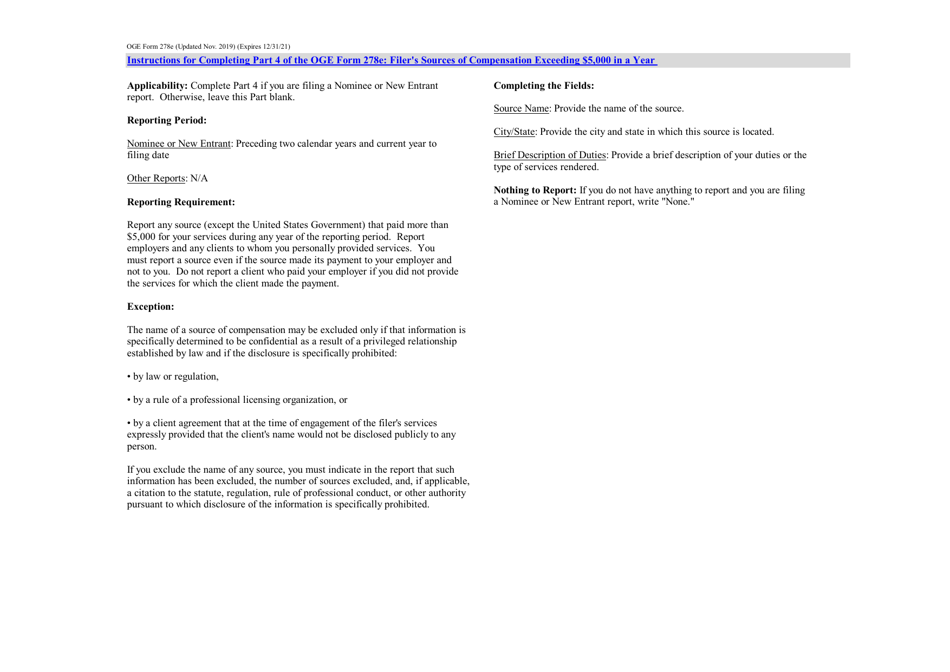 OGE Form 278e (Updated Nov. 2019) (Expires 12/31/21)

Instructions for Completing Part 4 of the OGE Form 278e: Filer's Sources of Compensation Exceeding $5,000 in a Year

Applicability: Complete Part 4 if you are filing a Nominee or New Entrant report. Otherwise, leave this Part blank.

Reporting Period:

Nominee or New Entrant: Preceding two calendar years and current year to filing date

Other Reports: N/A

Reporting Requirement:

Report any source (except the United States Government) that paid more than $5,000 for your services during any year of the reporting period. Report employers and any clients to whom you personally provided services. You must report a source even if the source made its payment to your employer and not to you. Do not report a client who paid your employer if you did not provide the services for which the client made the payment.

Exception:

The name of a source of compensation may be excluded only if that information is specifically determined to be confidential as a result of a privileged relationship established by law and if the disclosure is specifically prohibited:

• by law or regulation,

• by a rule of a professional licensing organization, or

• by a client agreement that at the time of engagement of the filer's services expressly provided that the client's name would not be disclosed publicly to any person.

If you exclude the name of any source, you must indicate in the report that such information has been excluded, the number of sources excluded, and, if applicable, a citation to the statute, regulation, rule of professional conduct, or other authority pursuant to which disclosure of the information is specifically prohibited.

Completing the Fields:

Source Name: Provide the name of the source.

City/State: Provide the city and state in which this source is located.

Brief Description of Duties: Provide a brief description of your duties or the type of services rendered.

Nothing to Report: If you do not have anything to report and you are filing a Nominee or New Entrant report, write "None."